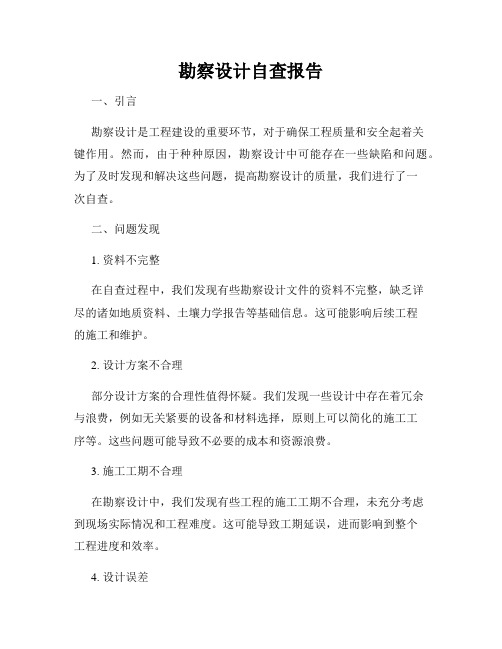 勘察设计自查报告

一、引言

勘察设计是工程建设的重要环节，对于确保工程质量和安全起着关键作用。然而，由于种种原因，勘察设计中可能存在一些缺陷和问题。为了及时发现和解决这些问题，提高勘察设计的质量，我们进行了一次自查。

二、问题发现

1. 资料不完整

在自查过程中，我们发现有些勘察设计文件的资料不完整，缺乏详尽的诸如地质资料、土壤力学报告等基础信息。这可能影响后续工程的施工和维护。

2. 设计方案不合理

部分设计方案的合理性值得怀疑。我们发现一些设计中存在着冗余与浪费，例如无关紧要的设备和材料选择，原则上可以简化的施工工序等。这些问题可能导致不必要的成本和资源浪费。

3. 施工工期不合理

在勘察设计中，我们发现有些工程的施工工期不合理，未充分考虑到现场实际情况和工程难度。这可能导致工期延误，进而影响到整个工程进度和效率。

4. 设计误差